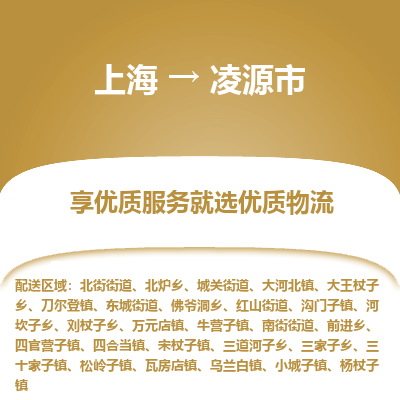 上海 → 凌源市

享优质服务就选优质物流

配送区域：北街街道、北炉乡、城关街道、大河北镇、大王杖子乡、刀尔登镇、东城街道、佛爷洞乡、红山街道、沟门子镇、河坎子乡、刘杖子乡、万元店镇、牛营子镇、南街街道、前进乡、四官营子镇、四合当镇、宋杖子镇、三道河子乡、三家子乡、三十家子镇、松岭子镇、瓦房店镇、乌兰白镇、小城子镇、杨杖子镇